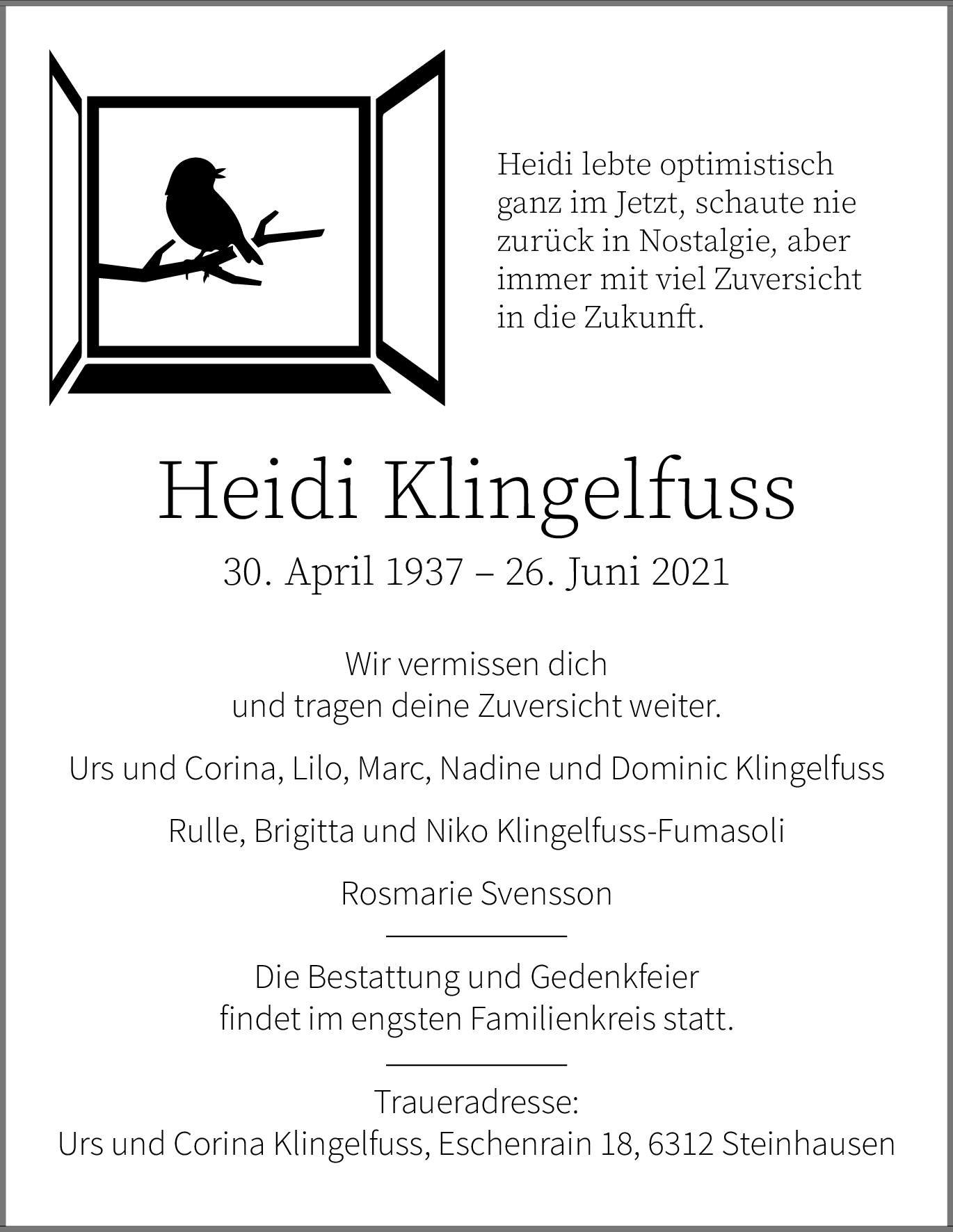 Heidi lebte optimistisch ganz im Jetzt, schaute nie zurück in Nostalgie, aber immer mit viel Zuversicht in die Zukunft.

Heidi Klingelfuss

30. April 1937 – 26. Juni 2021

Wir vermissen dich
und tragen deine Zuversicht weiter.

Urs und Corina, Lilo, Marc, Nadine und Dominic Klingelfuss

Rulle, Brigitta und Niko Klingelfuss-Fumasoli

Rosmarie Svensson

Die Bestattung und Gedenkfeier
findet im engsten Familienkreis statt.

Traueradresse:
Urs und Corina Klingelfuss, Eschenrain 18, 6312 Steinhausen